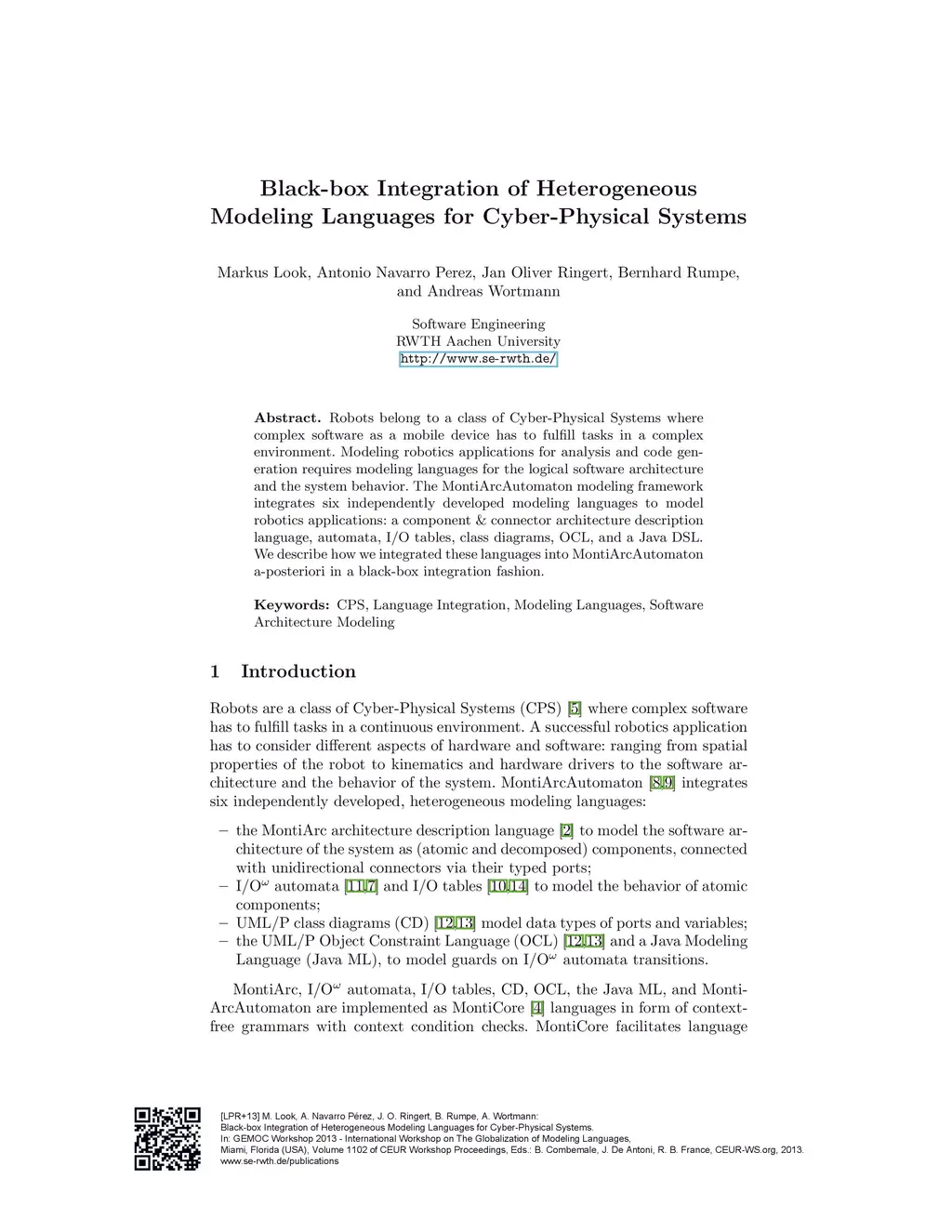 Black-box Integration of Heterogeneous Modeling Languages for Cyber-Physical Systems

Markus Look, Antonio Navarro Perez, Jan Oliver Ringert, Bernhard Rumpe, and Andreas Wortmann

Software Engineering
RWTH Aachen University
http://www.se-rwth.de/

**Abstract.** Robots belong to a class of Cyber-Physical Systems where complex software as a mobile device has to fulfill tasks in a complex environment. Modeling robotics applications for analysis and code generation requires modeling languages for the logical software architecture and the system behavior. The MontiArcAutomaton modeling framework integrates six independently developed modeling languages to model robotics applications: a component & connector architecture description language, automata, I/O tables, class diagrams, OCL, and a Java DSL. We describe how we integrated these languages into MontiArcAutomaton a-posteriori in a black-box integration fashion.

**Keywords:** CPS, Language Integration, Modeling Languages, Software Architecture Modeling

1 Introduction

Robots are a class of Cyber-Physical Systems (CPS) [5] where complex software has to fulfill tasks in a continuous environment. A successful robotics application has to consider different aspects of hardware and software: ranging from spatial properties of the robot to kinematics and hardware drivers to the software architecture and the behavior of the system. MontiArcAutomaton [8,9] integrates six independently developed, heterogeneous modeling languages:

– the MontiArc architecture description language [2] to model the software architecture of the system as (atomic and decomposed) components, connected with unidirectional connectors via their typed ports;
– I/O$^\omega$ automata [11,7] and I/O tables [10,14] to model the behavior of atomic components;
– UML/P class diagrams (CD) [12,13] model data types of ports and variables;
– the UML/P Object Constraint Language (OCL) [12,13] and a Java Modeling Language (Java ML), to model guards on I/O$^\omega$ automata transitions.

MontiArc, I/O$^\omega$ automata, I/O tables, CD, OCL, the Java ML, and MontiArcAutomaton are implemented as MontiCore [4] languages in form of context-free grammars with context condition checks. MontiCore facilitates language

[LPR+13] M. Look, A. Navarro Pérez, J. O. Ringert, B. Rumpe, A. Wortmann:
Black-box Integration of Heterogeneous Modeling Languages for Cyber-Physical Systems.
In: GEMOC Workshop 2013 - International Workshop on The Globalization of Modeling Languages,
Miami, Florida (USA), Volume 1102 of CEUR Workshop Proceedings, Eds.: B. Combemale, J. De Antoni, R. B. France, CEUR-WS.org, 2013.
www.se-rwth.de/publications